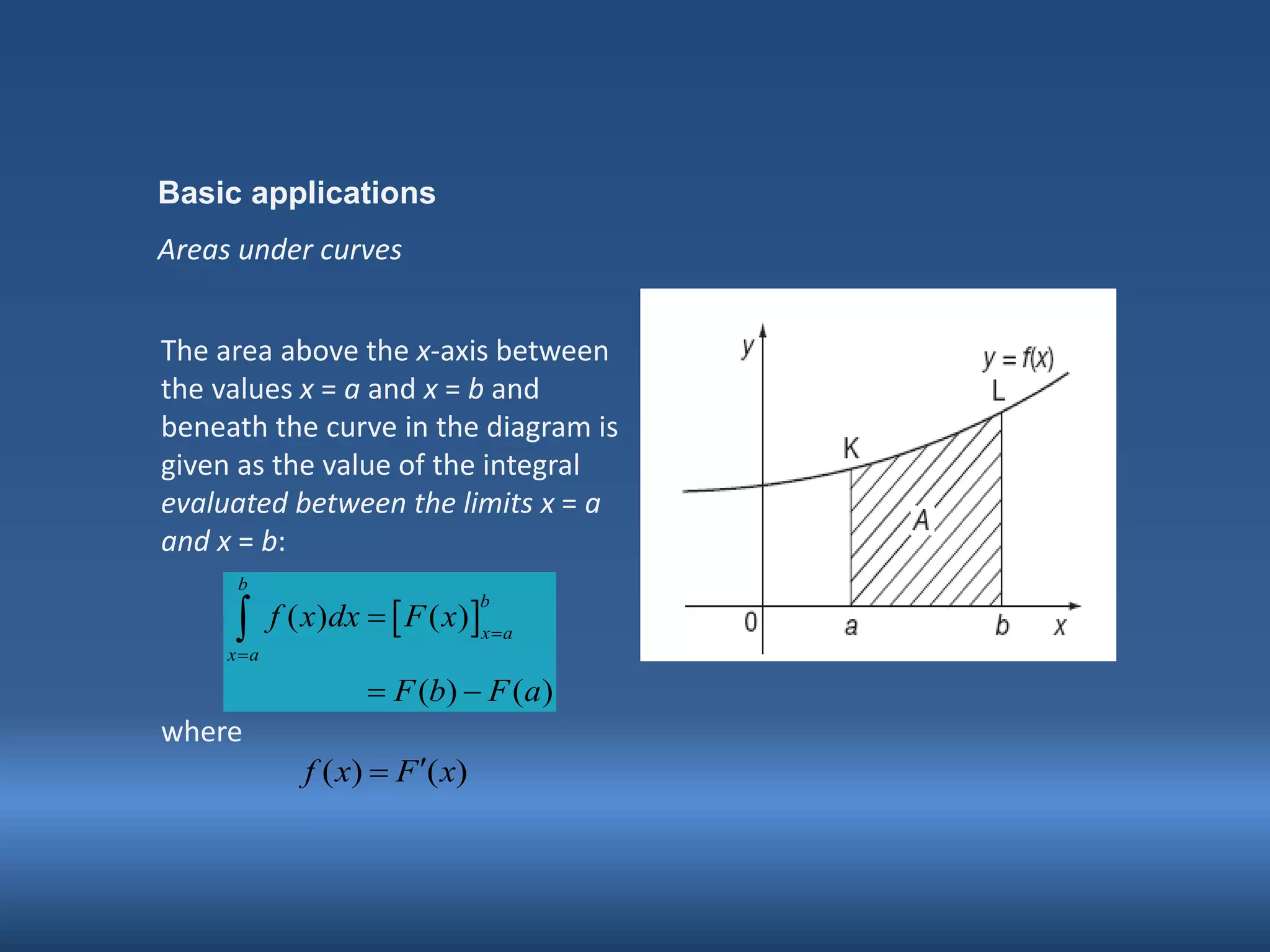 Basic applications

Areas under curves

The area above the x-axis between the values x = a and x = b and beneath the curve in the diagram is given as the value of the integral evaluated between the limits x = a and x = b:

$\int_{x=a}^{b} f(x)dx = [F(x)]_{x=a}^{b}$

$= F(b) - F(a)$

where

$f(x) = F'(x)$

y

y = f(x)

L

K

A

0

a

b

x